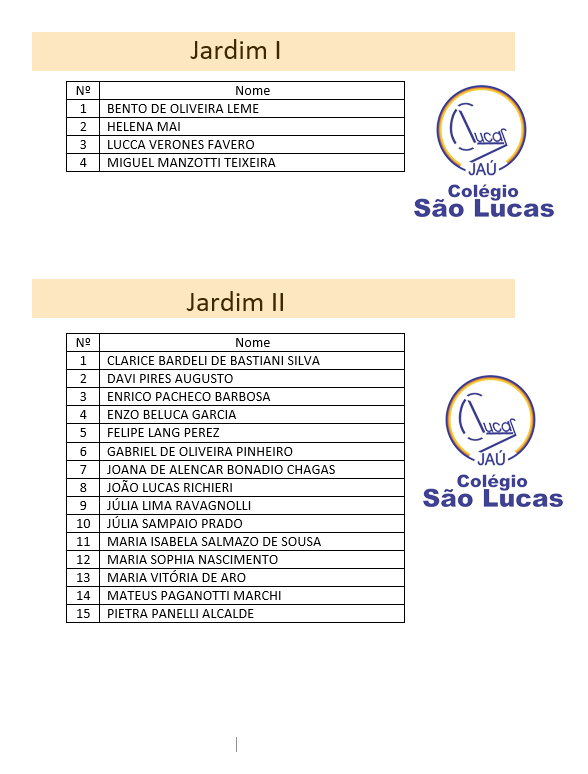 Jardim I

| Nº | Nome |
|---|---|
| 1 | BENTO DE OLIVEIRA LEME |
| 2 | HELENA MAI |
| 3 | LUCCA VERONES FAVERO |
| 4 | MIGUEL MANZOTTI TEIXEIRA |

Lucas
JAÚ
Colégio
São Lucas

Jardim II

| Nº | Nome |
|---|---|
| 1 | CLARICE BARDELI DE BASTIANI SILVA |
| 2 | DAVI PIRES AUGUSTO |
| 3 | ENRICO PACHECO BARBOSA |
| 4 | ENZO BELUCA GARCIA |
| 5 | FELIPE LANG PEREZ |
| 6 | GABRIEL DE OLIVEIRA PINHEIRO |
| 7 | JOANA DE ALENCAR BONADIO CHAGAS |
| 8 | JOÃO LUCAS RICHIERI |
| 9 | JÚLIA LIMA RAVAGNOLLI |
| 10 | JÚLIA SAMPAIO PRADO |
| 11 | MARIA ISABELA SALMAZO DE SOUSA |
| 12 | MARIA SOPHIA NASCIMENTO |
| 13 | MARIA VITÓRIA DE ARO |
| 14 | MATEUS PAGANOTTI MARCHI |
| 15 | PIETRA PANELLI ALCALDE |

Lucas
JAÚ
Colégio
São Lucas